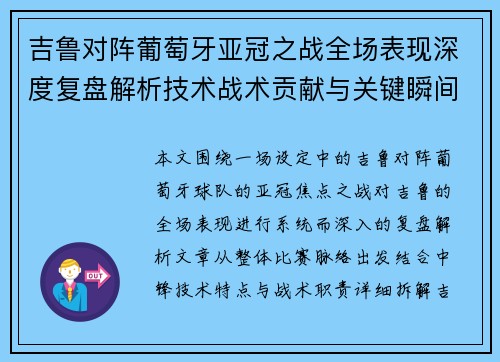 吉鲁对阵葡萄牙亚冠之战全场表现深度复盘解析技术战术贡献与关键瞬间

本文围绕一场设定中的吉鲁对阵葡萄牙球队的亚冠焦点之战对吉鲁的全场表现进行系统而深入的复盘解析文章从整体比赛脉络出发结合中锋技术特点与战术职责详细拆解吉

OUT